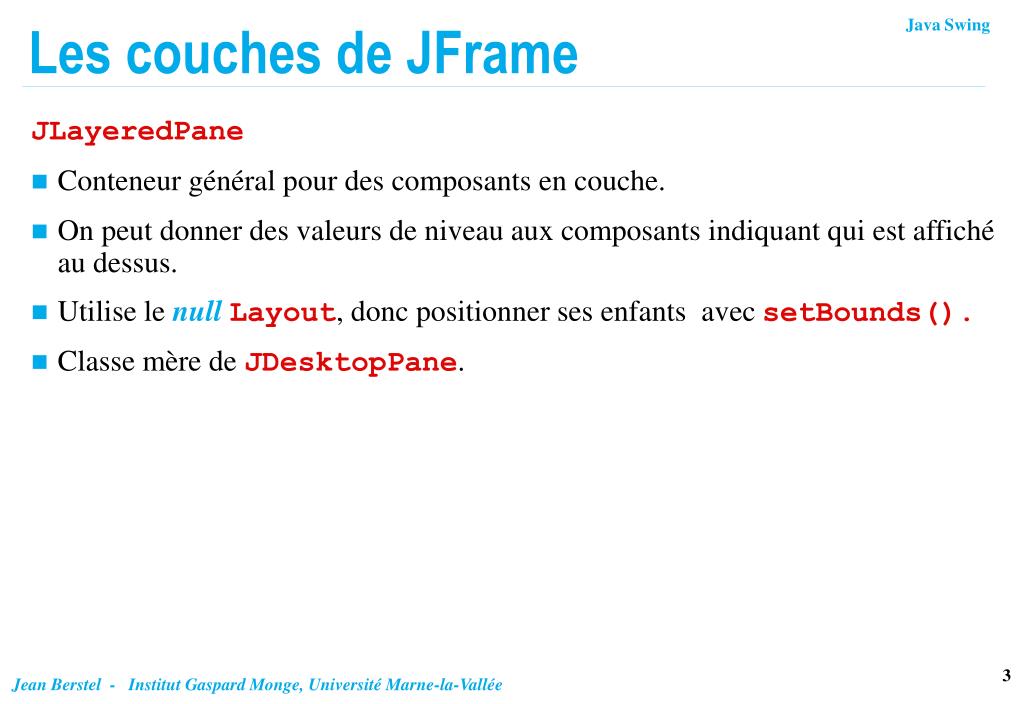 Java Swing

Les couches de JFrame

JLayeredPane

Conteneur général pour des composants en couche.

On peut donner des valeurs de niveau aux composants indiquant qui est affiché au dessus.

Utilise le null Layout, donc positionner ses enfants avec setBounds().

Classe mère de JDesktopPane.

Jean Berstel - Institut Gaspard Monge, Université Marne-la-Vallée

3